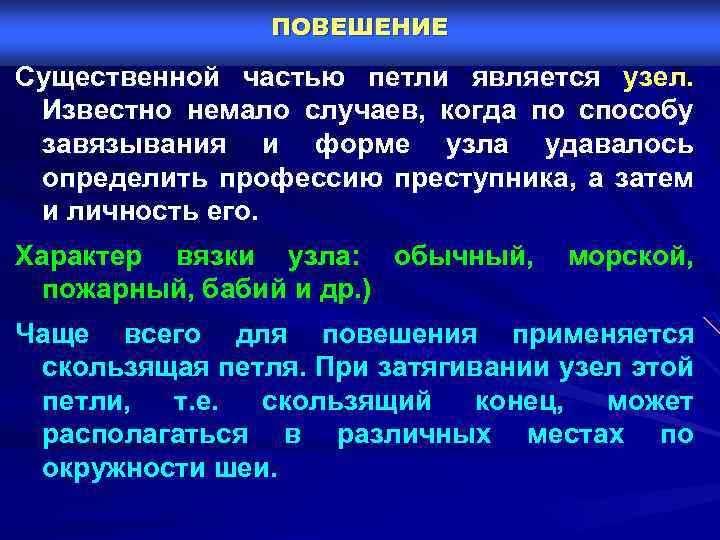 ПОВЕШЕНИЕ

Существенной частью петли является узел. Известно немало случаев, когда по способу завязывания и форме узла удавалось определить профессию преступника, а затем и личность его.

Характер вязки узла: обычный, морской, пожарный, бабий и др.)

Чаще всего для повешения применяется скользящая петля. При затягивании узел этой петли, т.е. скользящий конец, может располагаться в различных местах по окружности шеи.